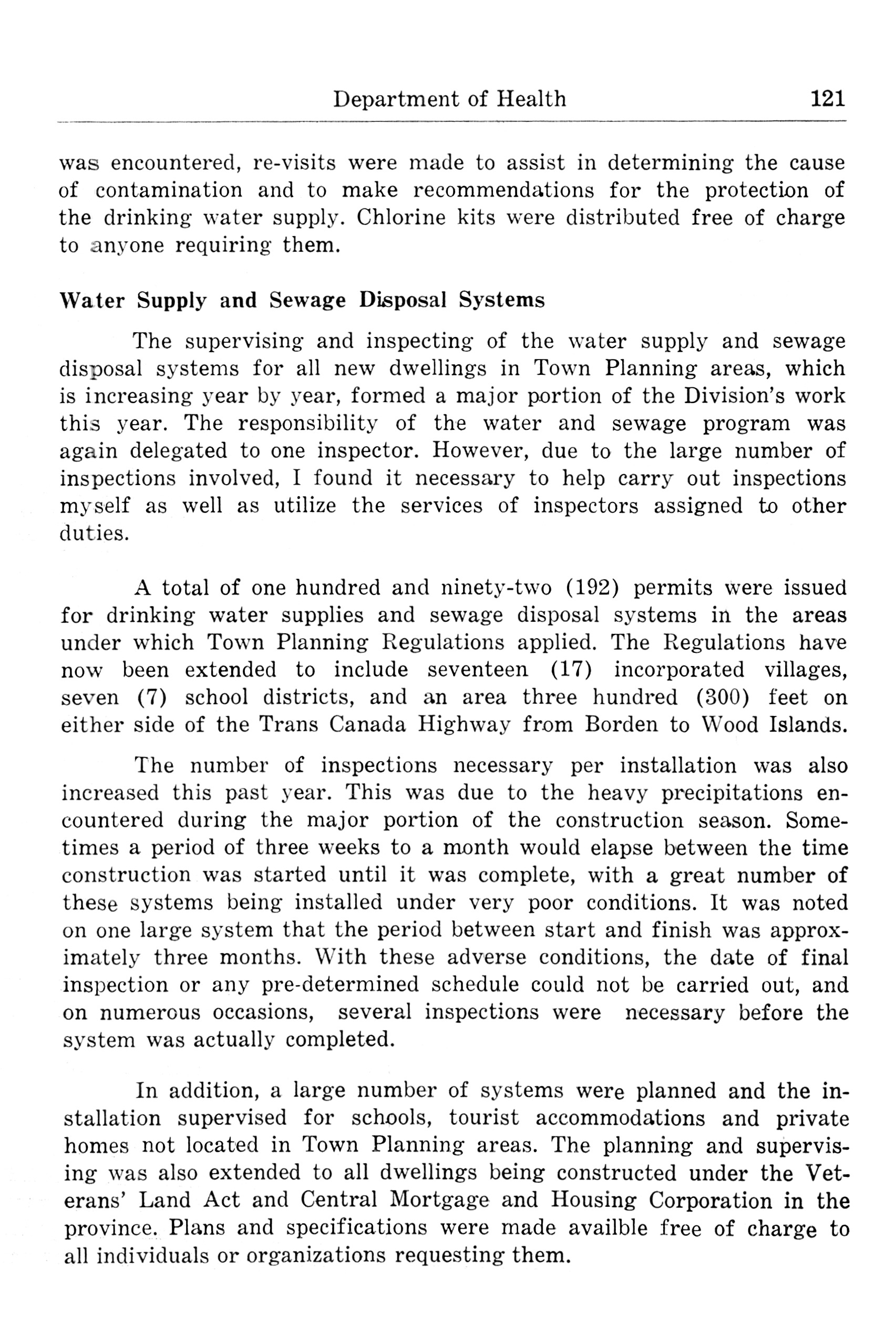 Department of Health 121

was encountered, re-visits were made to assist in determining the cause of contamination and to make recommendations for the protection of the drinking water supply. Chlorine kits were distributed free of charge to anyone requiring them.

Water Supply and Sewage Disposal Systems

The supervising and inspecting of the water supply and sewage disposal systems for all new dwellings in Town Planning areas, which is increasing year by year, formed a major portion of the Division's work this year. The responsibility of the water and sewage program was again delegated to one inspector. However, due to the large number of inspections involved, I found it necessary to help carry out inspections myself as well as utilize the services of inspectors assigned to other duties.

A total of one hundred and ninety-two (192) permits were issued for drinking water supplies and sewage disposal systems in the areas under which Town Planning Regulations applied. The Regulations have now been extended to include seventeen (17) incorporated villages, seven (7) school districts, and an area three hundred (300) feet on either side of the Trans Canada Highway from Borden to Wood Islands.

The number of inspections necessary per installation was also increased this past year. This was due to the heavy precipitations encountered during the major portion of the construction season. Sometimes a period of three weeks to a month would elapse between the time construction was started until it was complete, with a great number of these systems being installed under very poor conditions. It was noted on one large system that the period between start and finish was approximately three months. With these adverse conditions, the date of final inspection or any pre-determined schedule could not be carried out, and on numerous occasions, several inspections were necessary before the system was actually completed.

In addition, a large number of systems were planned and the installation supervised for schools, tourist accommodations and private homes not located in Town Planning areas. The planning and supervising was also extended to all dwellings being constructed under the Veterans' Land Act and Central Mortgage and Housing Corporation in the province. Plans and specifications were made availble free of charge to all individuals or organizations requesting them.